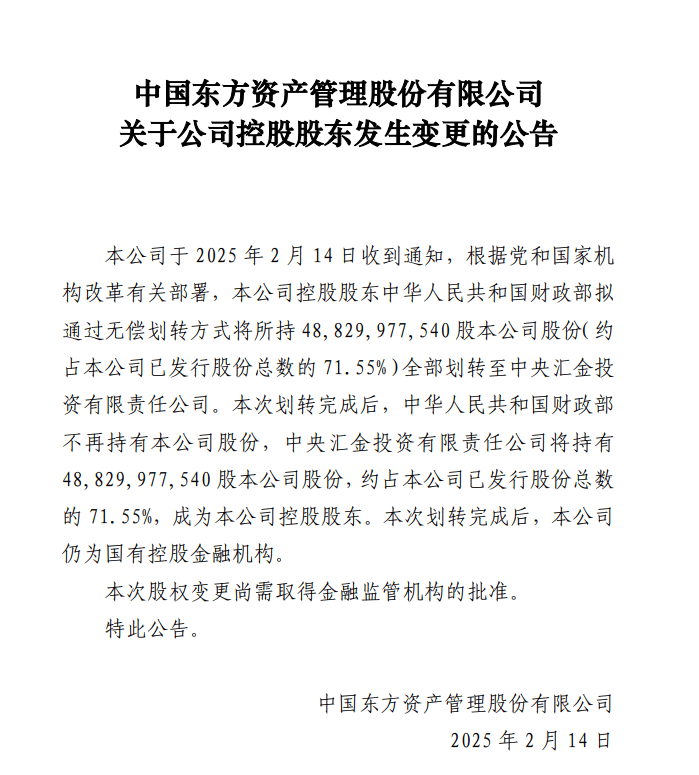 中国东方资产管理股份有限公司
关于公司控股股东发生变更的公告

本公司于 2025 年 2 月 14 日收到通知，根据党和国家机构改革有关部署，本公司控股股东中华人民共和国财政部拟通过无偿划转方式将所持 48,829,977,540 股本公司股份(约占本公司已发行股份总数的 71.55%)全部划转至中央汇金投资有限责任公司。本次划转完成后，中华人民共和国财政部不再持有本公司股份，中央汇金投资有限责任公司将持有 48,829,977,540 股本公司股份，约占本公司已发行股份总数的 71.55%，成为本公司控股股东。本次划转完成后，本公司仍为国有控股金融机构。

本次股权变更尚需取得金融监管机构的批准。

特此公告。

中国东方资产管理股份有限公司
2025 年 2 月 14 日